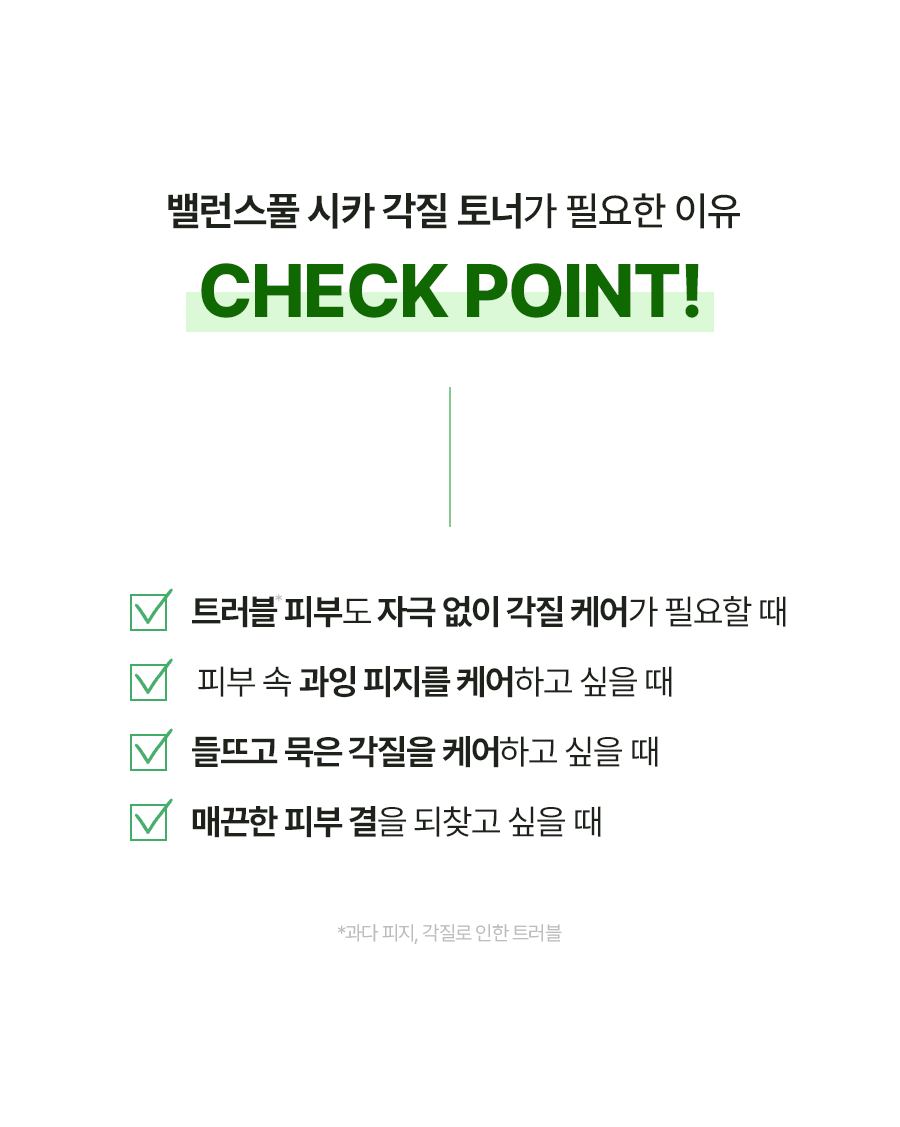 밸런스풀 시카 각질 토너가 필요한 이유

CHECK POINT!

트러블* 피부도 자극 없이 각질 케어가 필요할 때

피부 속 과잉 피지를 케어하고 싶을 때

들뜨고 묵은 각질을 케어하고 싶을 때

매끈한 피부 결을 되찾고 싶을 때

*과다 피지, 각질로 인한 트러블